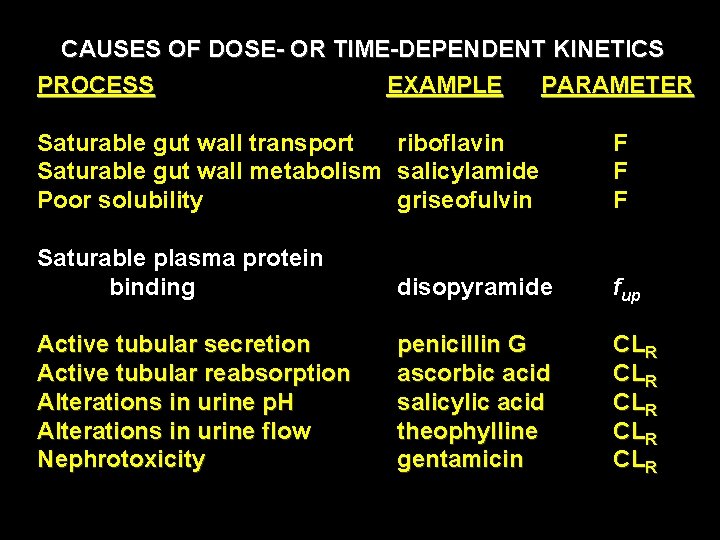 CAUSES OF DOSE- OR TIME-DEPENDENT KINETICS

| PROCESS | EXAMPLE | PARAMETER |
|---|---|---|
| Saturable gut wall transport | riboflavin | F |
| Saturable gut wall metabolism | salicylamide | F |
| Poor solubility | griseofulvin | F |
| Saturable plasma protein binding | disopyramide | $f_{up}$ |
| Active tubular secretion | penicillin G | $CL_R$ |
| Active tubular reabsorption | ascorbic acid | $CL_R$ |
| Alterations in urine pH | salicylic acid | $CL_R$ |
| Alterations in urine flow | theophylline | $CL_R$ |
| Nephrotoxicity | gentamicin | $CL_R$ |